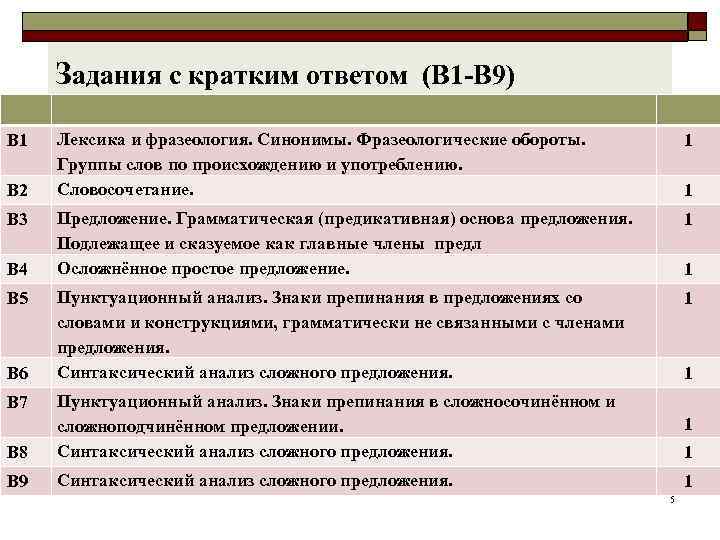 Задания с кратким ответом (В1-В9)

| | | |
|---|---|---|
| В1 | Лексика и фразеология. Синонимы. Фразеологические обороты. Группы слов по происхождению и употреблению. | 1 |
| В2 | Словосочетание. | 1 |
| В3 | Предложение. Грамматическая (предикативная) основа предложения. Подлежащее и сказуемое как главные члены предл | 1 |
| В4 | Осложнённое простое предложение. | 1 |
| В5 | Пунктуационный анализ. Знаки препинания в предложениях со словами и конструкциями, грамматически не связанными с членами предложения. | 1 |
| В6 | Синтаксический анализ сложного предложения. | 1 |
| В7 | Пунктуационный анализ. Знаки препинания в сложносочинённом и сложноподчинённом предложении. | 1 |
| В8 | Синтаксический анализ сложного предложения. | 1 |
| В9 | Синтаксический анализ сложного предложения. | 1 |

5